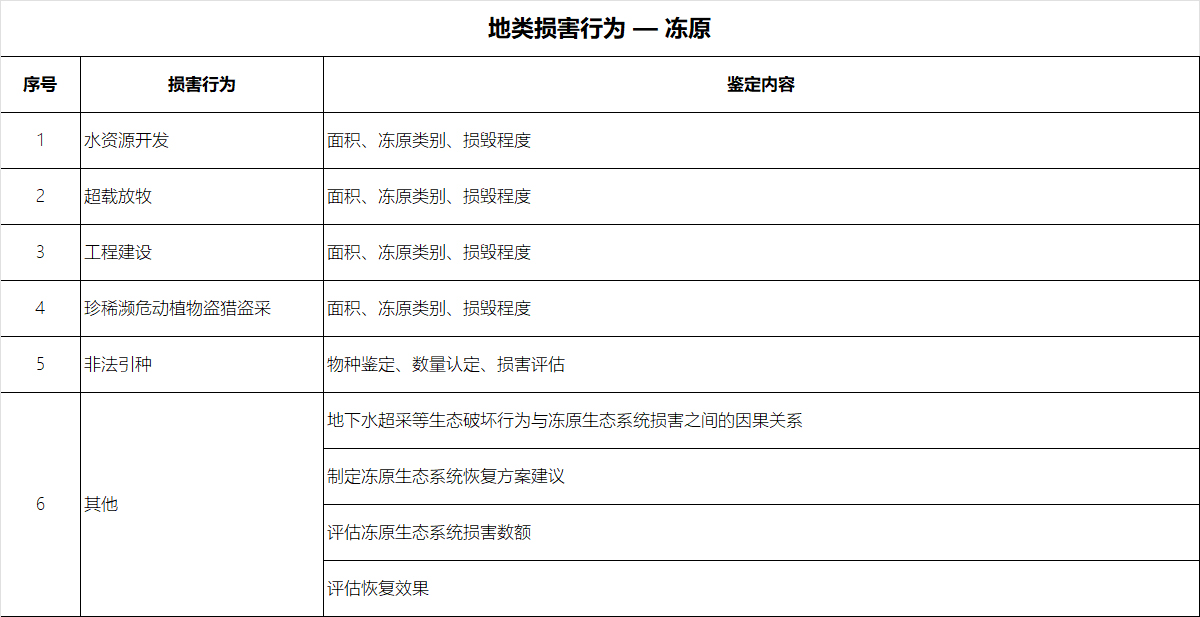 地类损害行为 — 冻原

| 序号 | 损害行为 | 鉴定内容 |
|---|---|---|
| 1 | 水资源开发 | 面积、冻原类别、损毁程度 |
| 2 | 超载放牧 | 面积、冻原类别、损毁程度 |
| 3 | 工程建设 | 面积、冻原类别、损毁程度 |
| 4 | 珍稀濒危动植物盗猎盗采 | 面积、冻原类别、损毁程度 |
| 5 | 非法引种 | 物种鉴定、数量认定、损害评估 |
| 6 | 其他 | 地下水超采等生态破坏行为与冻原生态系统损害之间的因果关系 |
| | | 制定冻原生态系统恢复方案建议 |
| | | 评估冻原生态系统损害数额 |
| | | 评估恢复效果 |